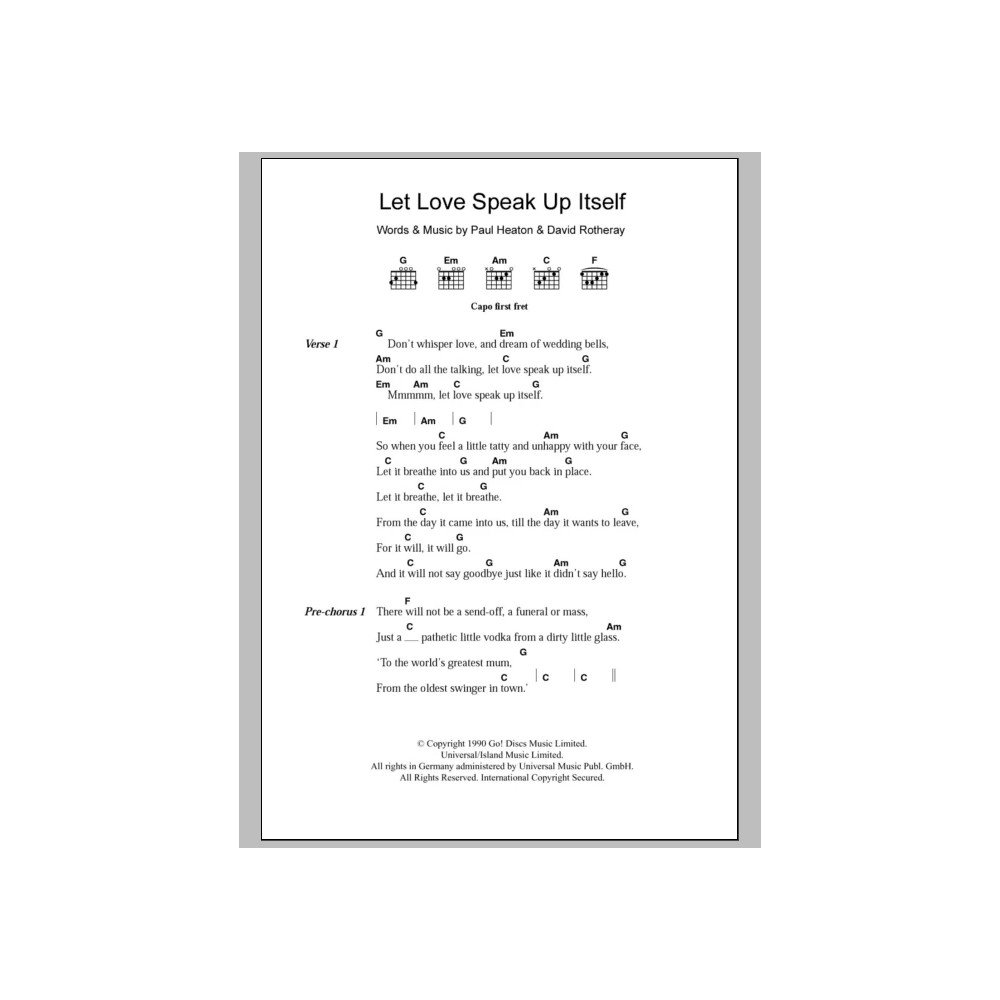 Let Love Speak Up Itself

Words & Music by Paul Heaton & David Rotheray

G Em Am C F

Capo first fret

Verse 1

G Em
Don't whisper love, and dream of wedding bells,
Am C G
Don't do all the talking, let love speak up itself.
Em Am C G
Mmmmm, let love speak up itself.

| Em | Am | G |

C Am G
So when you feel a little tatty and unhappy with your face,
C G Am G
Let it breathe into us and put you back in place.
C G
Let it breathe, let it breathe.
C Am G
From the day it came into us, till the day it wants to leave,
C G
For it will, it will go.
C G Am G
And it will not say goodbye just like it didn't say hello.

Pre-chorus 1

F
There will not be a send-off, a funeral or mass,
C Am
Just a ___ pathetic little vodka from a dirty little glass.
G
'To the world's greatest mum,
C | C | C ||
From the oldest swinger in town.'

© Copyright 1990 Go! Discs Music Limited.
Universal/Island Music Limited.
All rights in Germany administered by Universal Music Publ. GmbH.
All Rights Reserved. International Copyright Secured.